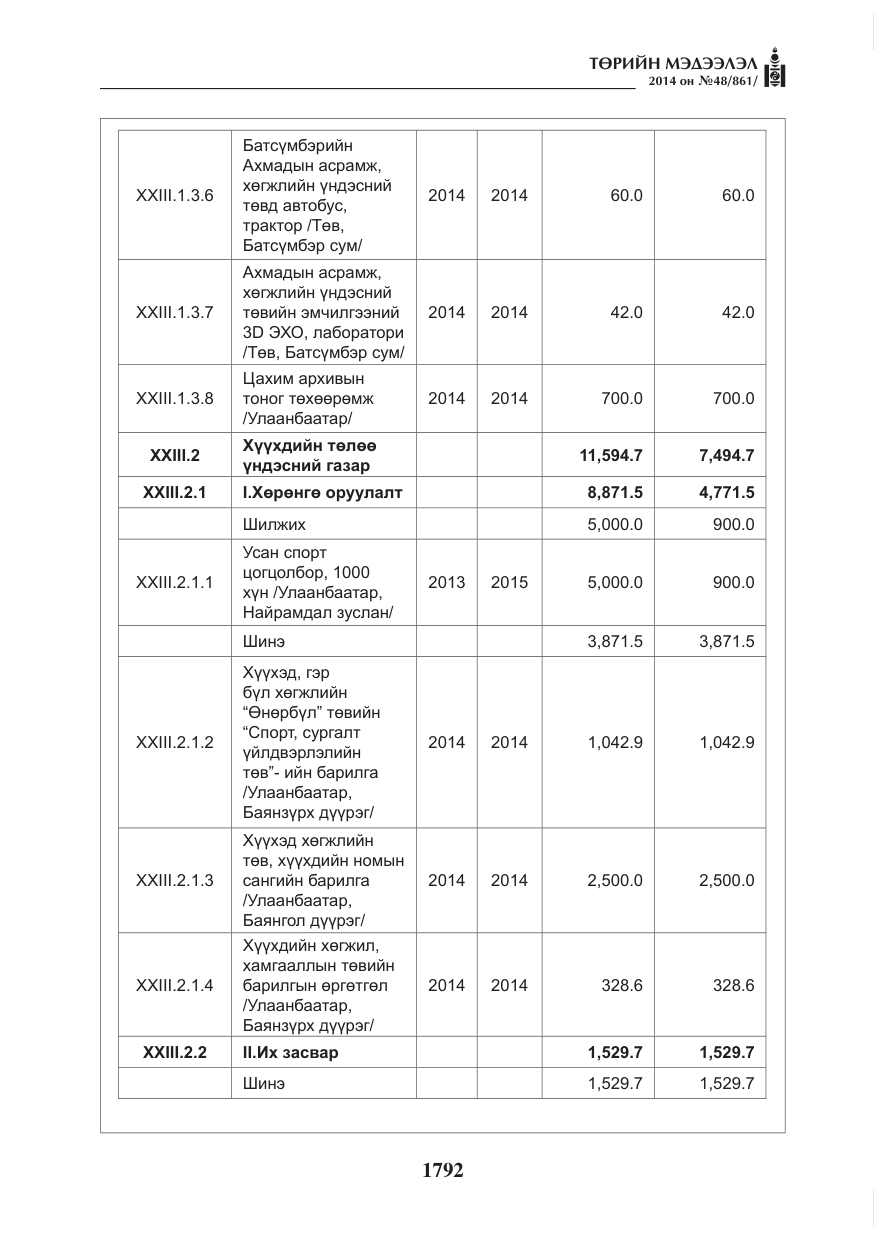 ТӨРИЙН МЭДЭЭЛЭЛ
2014 он №48/861/

| XXIII.1.3.6 | Батсүмбэрийн Ахмадын асрамж, хөгжлийн үндэсний төвд автобус, трактор /Төв, Батсүмбэр сум/ | 2014 | 2014 | 60.0 | 60.0 |
|---|---|---|---|---|---|
| XXIII.1.3.7 | Ахмадын асрамж, хөгжлийн үндэсний төвийн эмчилгээний 3D ЭХО, лаборатори /Төв, Батсүмбэр сум/ | 2014 | 2014 | 42.0 | 42.0 |
| XXIII.1.3.8 | Цахим архивын тоног төхөөрөмж /Улаанбаатар/ | 2014 | 2014 | 700.0 | 700.0 |
| XXIII.2 | Хүүхдийн төлөө үндэсний газар | | | 11,594.7 | 7,494.7 |
| XXIII.2.1 | I.Хөрөнгө оруулалт | | | 8,871.5 | 4,771.5 |
| | Шилжих | | | 5,000.0 | 900.0 |
| XXIII.2.1.1 | Усан спорт цогцолбор, 1000 хүн /Улаанбаатар, Найрамдал зуслан/ | 2013 | 2015 | 5,000.0 | 900.0 |
| | Шинэ | | | 3,871.5 | 3,871.5 |
| XXIII.2.1.2 | Хүүхэд, гэр бүл хөгжлийн "Өнөрбүл" төвийн "Спорт, сургалт үйлдвэрлэлийн төв"- ийн барилга /Улаанбаатар, Баянзүрх дүүрэг/ | 2014 | 2014 | 1,042.9 | 1,042.9 |
| XXIII.2.1.3 | Хүүхэд хөгжлийн төв, хүүхдийн номын сангийн барилга /Улаанбаатар, Баянгол дүүрэг/ | 2014 | 2014 | 2,500.0 | 2,500.0 |
| XXIII.2.1.4 | Хүүхдийн хөгжил, хамгааллын төвийн барилгын өргөтгөл /Улаанбаатар, Баянзүрх дүүрэг/ | 2014 | 2014 | 328.6 | 328.6 |
| XXIII.2.2 | II.Их засвар | | | 1,529.7 | 1,529.7 |
| | Шинэ | | | 1,529.7 | 1,529.7 |

1792